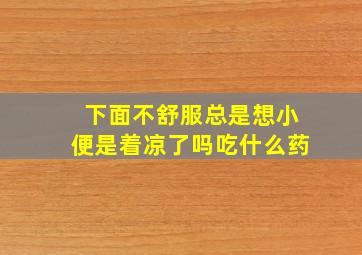 下面不舒服总是想小便是着凉了吗吃什么药